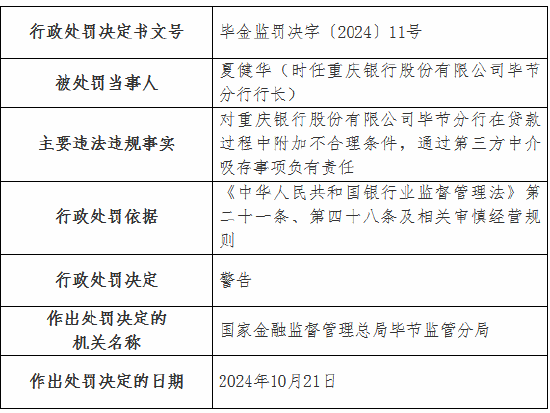 | 行政处罚决定书文号 | 毕金监罚决字〔2024〕11号 |
|---|---|
| 被处罚当事人 | 夏健华（时任重庆银行股份有限公司毕节分行行长） |
| 主要违法违规事实 | 对重庆银行股份有限公司毕节分行在贷款过程中附加不合理条件，通过第三方中介吸存事项负有责任 |
| 行政处罚依据 | 《中华人民共和国银行业监督管理法》第二十一条、第四十八条及相关审慎经营规则 |
| 行政处罚决定 | 警告 |
| 作出处罚决定的机关名称 | 国家金融监督管理总局毕节监管分局 |
| 作出处罚决定的日期 | 2024年10月21日 |